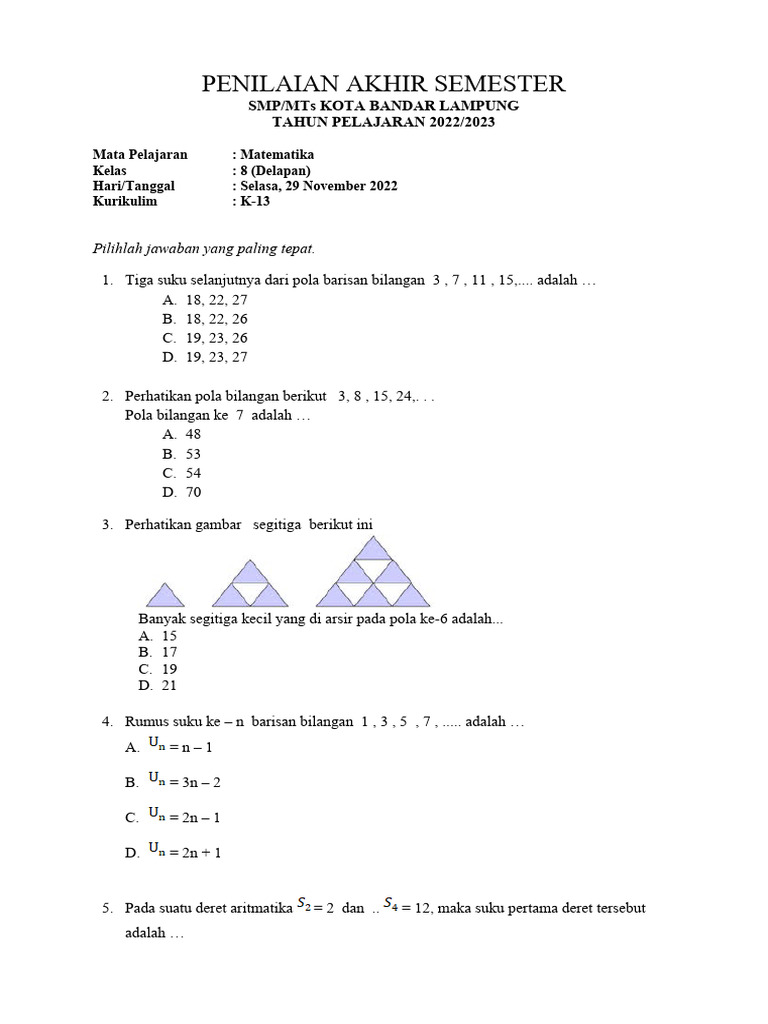 PENILAIAN AKHIR SEMESTER
SMP/MTs KOTA BANDAR LAMPUNG
TAHUN PELAJARAN 2022/2023

Mata Pelajaran : Matematika
Kelas : 8 (Delapan)
Hari/Tanggal : Selasa, 29 November 2022
Kurikulim : K-13

Pilihlah jawaban yang paling tepat.

1. Tiga suku selanjutnya dari pola barisan bilangan 3 , 7 , 11 , 15,.... adalah …
A. 18, 22, 27
B. 18, 22, 26
C. 19, 23, 26
D. 19, 23, 27

2. Perhatikan pola bilangan berikut 3, 8 , 15, 24,. . .
Pola bilangan ke 7 adalah …
A. 48
B. 53
C. 54
D. 70

3. Perhatikan gambar segitiga berikut ini
Banyak segitiga kecil yang di arsir pada pola ke-6 adalah...
A. 15
B. 17
C. 19
D. 21

4. Rumus suku ke – n barisan bilangan 1 , 3 , 5 , 7 , ..... adalah …
A. $U_n = n - 1$
B. $U_n = 3n - 2$
C. $U_n = 2n - 1$
D. $U_n = 2n + 1$

5. Pada suatu deret aritmatika $S_2 = 2$ dan .. $S_4 = 12$, maka suku pertama deret tersebut adalah …